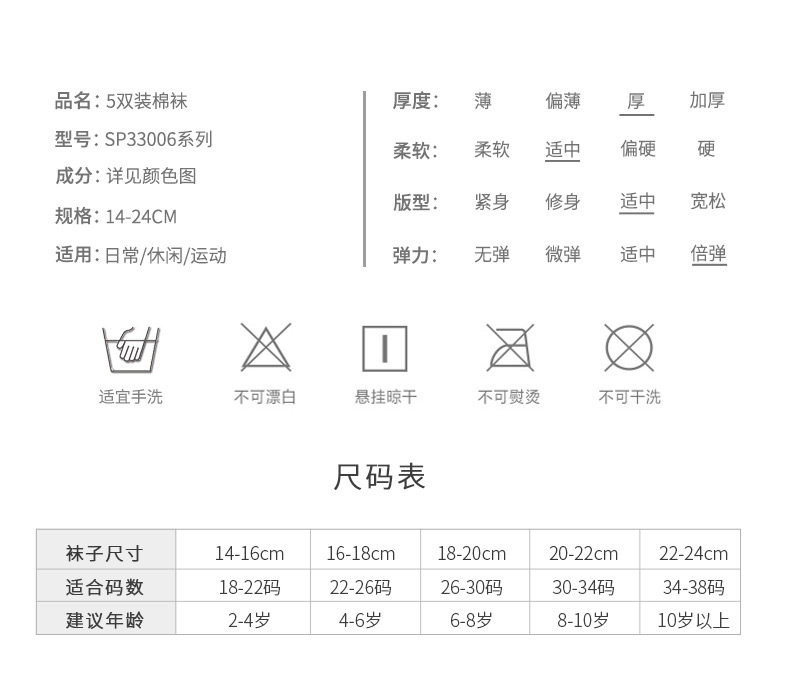 品名：5双装棉袜

型号：SP33006系列

成分：详见颜色图

规格：14-24CM

适用：日常/休闲/运动

厚度： 薄 偏薄 厚 加厚

柔软： 柔软 适中 偏硬 硬

版型： 紧身 修身 适中 宽松

弹力： 无弹 微弹 适中 倍弹

适宜手洗

不可漂白

悬挂晾干

不可熨烫

不可干洗

尺码表

| 袜子尺寸 | 14-16cm | 16-18cm | 18-20cm | 20-22cm | 22-24cm |
|---|---|---|---|---|---|
| 适合码数 | 18-22码 | 22-26码 | 26-30码 | 30-34码 | 34-38码 |
| 建议年龄 | 2-4岁 | 4-6岁 | 6-8岁 | 8-10岁 | 10岁以上 |